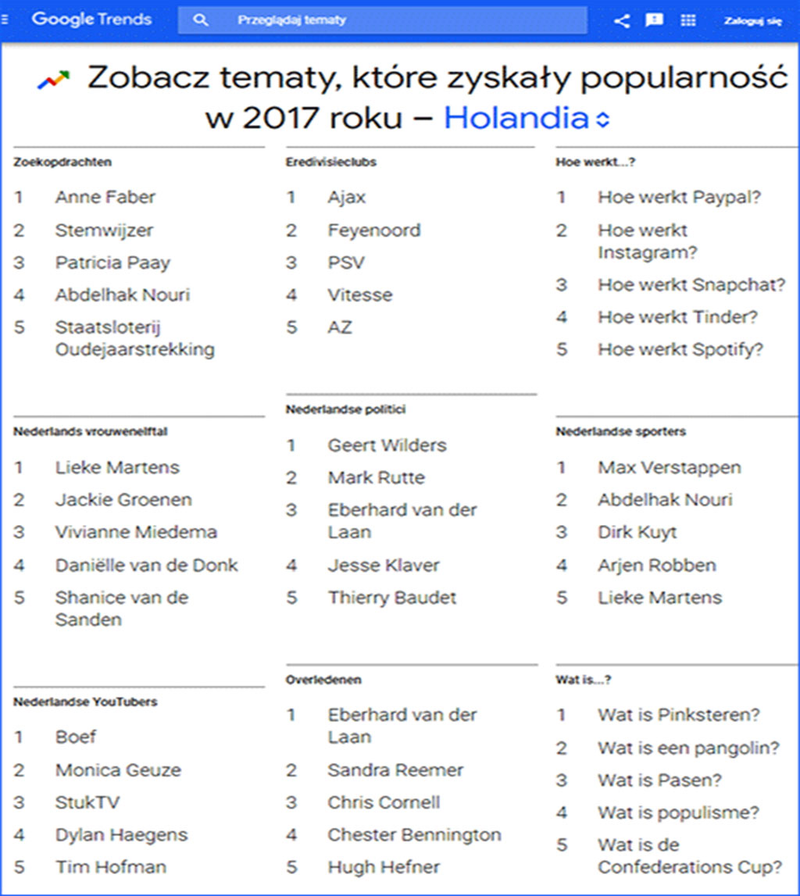 Google Trends Przeglądaj tematy Zaloguj się

Zobacz tematy, które zyskały popularność w 2017 roku – Holandia

Zoekopdrachten
1 Anne Faber
2 Stemwijzer
3 Patricia Paay
4 Abdelhak Nouri
5 Staatsloterij Oudejaarstrekking

Nederlands vrouwenelftal
1 Lieke Martens
2 Jackie Groenen
3 Vivianne Miedema
4 Daniëlle van de Donk
5 Shanice van de Sanden

Nederlandse YouTubers
1 Boef
2 Monica Geuze
3 StukTV
4 Dylan Haegens
5 Tim Hofman

Eredivisieclubs
1 Ajax
2 Feyenoord
3 PSV
4 Vitesse
5 AZ

Nederlandse politici
1 Geert Wilders
2 Mark Rutte
3 Eberhard van der Laan
4 Jesse Klaver
5 Thierry Baudet

Overledenen
1 Eberhard van der Laan
2 Sandra Reemer
3 Chris Cornell
4 Chester Bennington
5 Hugh Hefner

Hoe werkt...?
1 Hoe werkt Paypal?
2 Hoe werkt Instagram?
3 Hoe werkt Snapchat?
4 Hoe werkt Tinder?
5 Hoe werkt Spotify?

Nederlandse sporters
1 Max Verstappen
2 Abdelhak Nouri
3 Dirk Kuyt
4 Arjen Robben
5 Lieke Martens

Wat is...?
1 Wat is Pinksteren?
2 Wat is een pangolin?
3 Wat is Pasen?
4 Wat is populisme?
5 Wat is de Confederations Cup?